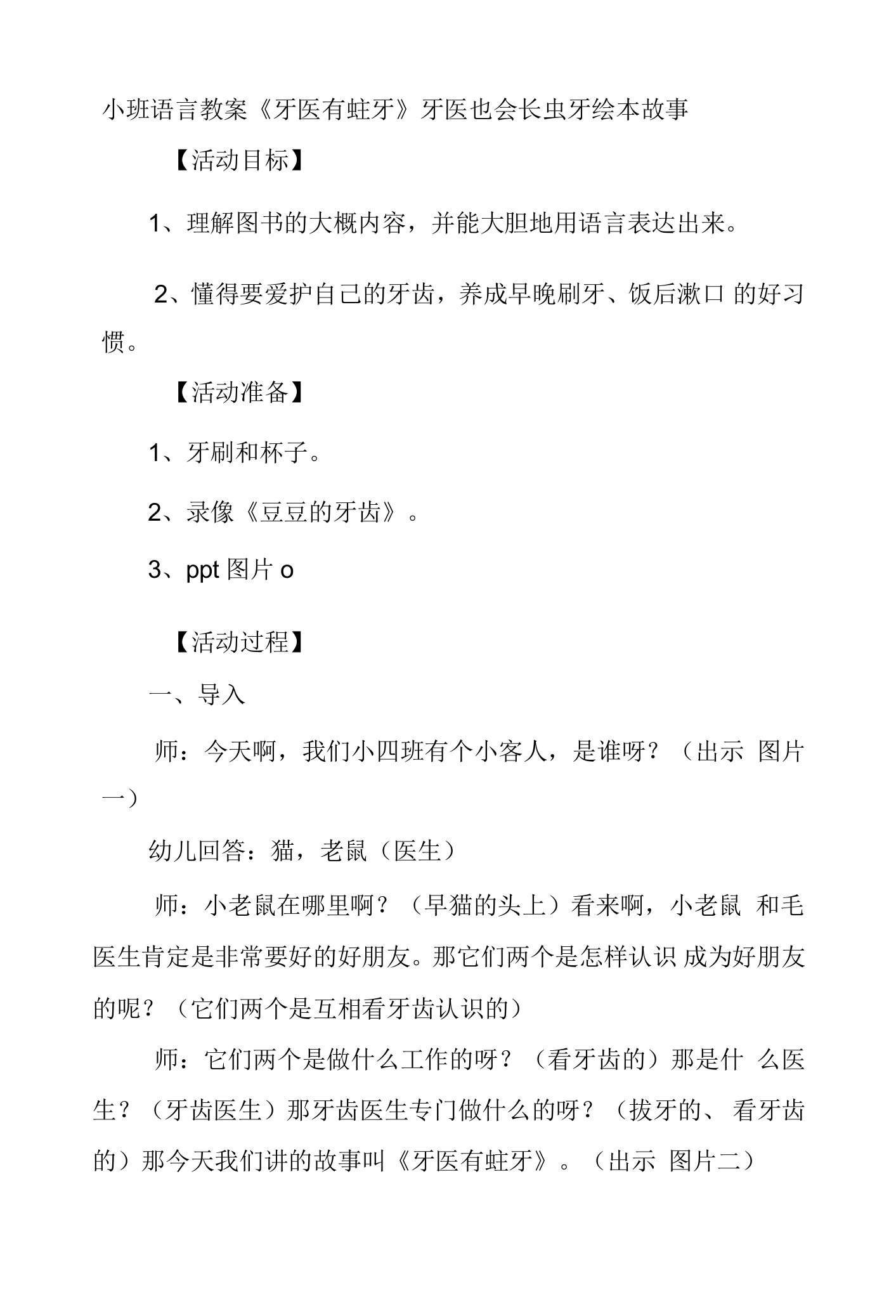 小班语言教案《牙医有蛀牙》牙医也会长虫牙绘本故事

【活动目标】

1、理解图书的大概内容，并能大胆地用语言表达出来。

2、懂得要爱护自己的牙齿，养成早晚刷牙、饭后漱口 的好习惯。

【活动准备】

1、牙刷和杯子。

2、录像《豆豆的牙齿》。

3、ppt 图片 o

【活动过程】

一、导入

师：今天啊，我们小四班有个小客人，是谁呀？（出示 图片一）

幼儿回答：猫，老鼠（医生）

师：小老鼠在哪里啊？（早猫的头上）看来啊，小老鼠 和毛医生肯定是非常要好的好朋友。那它们两个是怎样认识 成为好朋友的呢？（它们两个是互相看牙齿认识的）

师：它们两个是做什么工作的呀？（看牙齿的）那是什 么医生？（牙齿医生）那牙齿医生专门做什么的呀？（拔牙的、 看牙齿的）那今天我们讲的故事叫《牙医有蛀牙》。（出示 图片二）